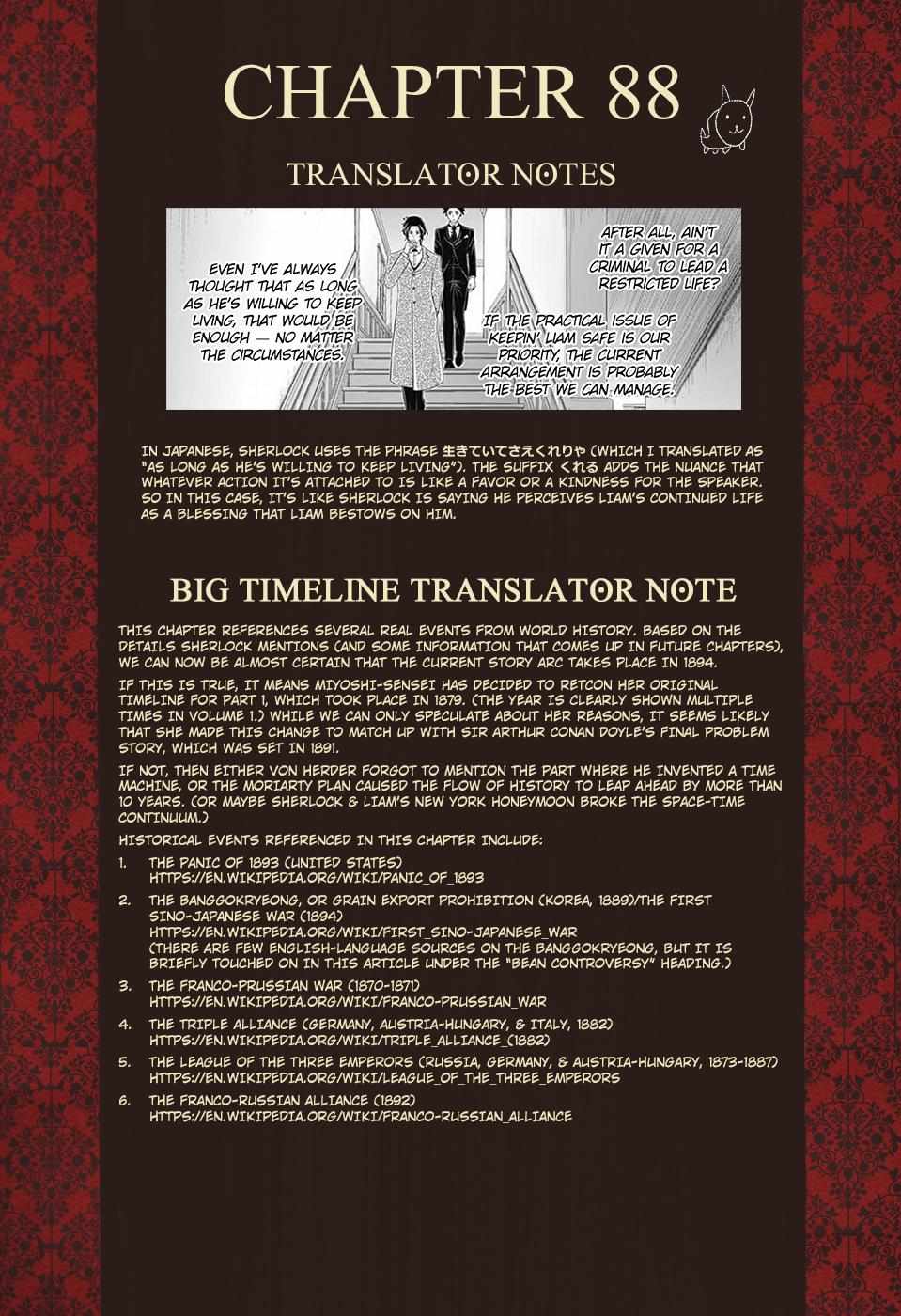 CHAPTER 88

TRANSLATOR NOTES

EVEN I'VE ALWAYS THOUGHT THAT AS LONG AS HE'S WILLING TO KEEP LIVING, THAT WOULD BE ENOUGH — NO MATTER THE CIRCUMSTANCES.

AFTER ALL, AIN'T IT A GIVEN FOR A CRIMINAL TO LEAD A RESTRICTED LIFE?

IF THE PRACTICAL ISSUE OF KEEPIN' LIAM SAFE IS OUR PRIORITY, THE CURRENT ARRANGEMENT IS PROBABLY THE BEST WE CAN MANAGE.

IN JAPANESE, SHERLOCK USES THE PHRASE 生きていてさえくれりゃ (WHICH I TRANSLATED AS "AS LONG AS HE'S WILLING TO KEEP LIVING"). THE SUFFIX くれる ADDS THE NUANCE THAT WHATEVER ACTION IT'S ATTACHED TO IS LIKE A FAVOR OR A KINDNESS FOR THE SPEAKER. SO IN THIS CASE, IT'S LIKE SHERLOCK IS SAYING HE PERCEIVES LIAM'S CONTINUED LIFE AS A BLESSING THAT LIAM BESTOWS ON HIM.

BIG TIMELINE TRANSLATOR NOTE

THIS CHAPTER REFERENCES SEVERAL REAL EVENTS FROM WORLD HISTORY. BASED ON THE DETAILS SHERLOCK MENTIONS (AND SOME INFORMATION THAT COMES UP IN FUTURE CHAPTERS), WE CAN NOW BE ALMOST CERTAIN THAT THE CURRENT STORY ARC TAKES PLACE IN 1894.

IF THIS IS TRUE, IT MEANS MIYOSHI-SENSEI HAS DECIDED TO RETCON HER ORIGINAL TIMELINE FOR PART 1, WHICH TOOK PLACE IN 1879. (THE YEAR IS CLEARLY SHOWN MULTIPLE TIMES IN VOLUME 1.) WHILE WE CAN ONLY SPECULATE ABOUT HER REASONS, IT SEEMS LIKELY THAT SHE MADE THIS CHANGE TO MATCH UP WITH SIR ARTHUR CONAN DOYLE'S FINAL PROBLEM STORY, WHICH WAS SET IN 1891.

IF NOT, THEN EITHER VON HERDER FORGOT TO MENTION THE PART WHERE HE INVENTED A TIME MACHINE, OR THE MORIARTY PLAN CAUSED THE FLOW OF HISTORY TO LEAP AHEAD BY MORE THAN 10 YEARS. (OR MAYBE SHERLOCK & LIAM'S NEW YORK HONEYMOON BROKE THE SPACE-TIME CONTINUUM.)

HISTORICAL EVENTS REFERENCED IN THIS CHAPTER INCLUDE:

1. THE PANIC OF 1893 (UNITED STATES)
HTTPS://EN.WIKIPEDIA.ORG/WIKI/PANIC_OF_1893

2. THE BANGGOKRYEONG, OR GRAIN EXPORT PROHIBITION (KOREA, 1889)/THE FIRST SINO-JAPANESE WAR (1894)
HTTPS://EN.WIKIPEDIA.ORG/WIKI/FIRST_SINO-JAPANESE_WAR
(THERE ARE FEW ENGLISH-LANGUAGE SOURCES ON THE BANGGOKRYEONG, BUT IT IS BRIEFLY TOUCHED ON IN THIS ARTICLE UNDER THE "BEAN CONTROVERSY" HEADING.)

3. THE FRANCO-PRUSSIAN WAR (1870-1871)
HTTPS://EN.WIKIPEDIA.ORG/WIKI/FRANCO-PRUSSIAN_WAR

4. THE TRIPLE ALLIANCE (GERMANY, AUSTRIA-HUNGARY, & ITALY, 1882)
HTTPS://EN.WIKIPEDIA.ORG/WIKI/TRIPLE_ALLIANCE_(1882)

5. THE LEAGUE OF THE THREE EMPERORS (RUSSIA, GERMANY, & AUSTRIA-HUNGARY, 1873-1887)
HTTPS://EN.WIKIPEDIA.ORG/WIKI/LEAGUE_OF_THE_THREE_EMPERORS

6. THE FRANCO-RUSSIAN ALLIANCE (1892)
HTTPS://EN.WIKIPEDIA.ORG/WIKI/FRANCO-RUSSIAN_ALLIANCE